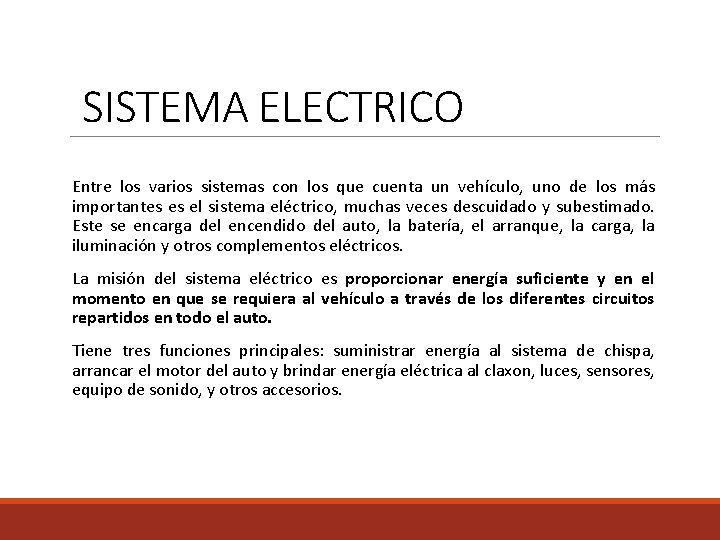 SISTEMA ELECTRICO

Entre los varios sistemas con los que cuenta un vehículo, uno de los más importantes es el sistema eléctrico, muchas veces descuidado y subestimado. Este se encarga del encendido del auto, la batería, el arranque, la carga, la iluminación y otros complementos eléctricos.

La misión del sistema eléctrico es proporcionar energía suficiente y en el momento en que se requiera al vehículo a través de los diferentes circuitos repartidos en todo el auto.

Tiene tres funciones principales: suministrar energía al sistema de chispa, arrancar el motor del auto y brindar energía eléctrica al claxon, luces, sensores, equipo de sonido, y otros accesorios.